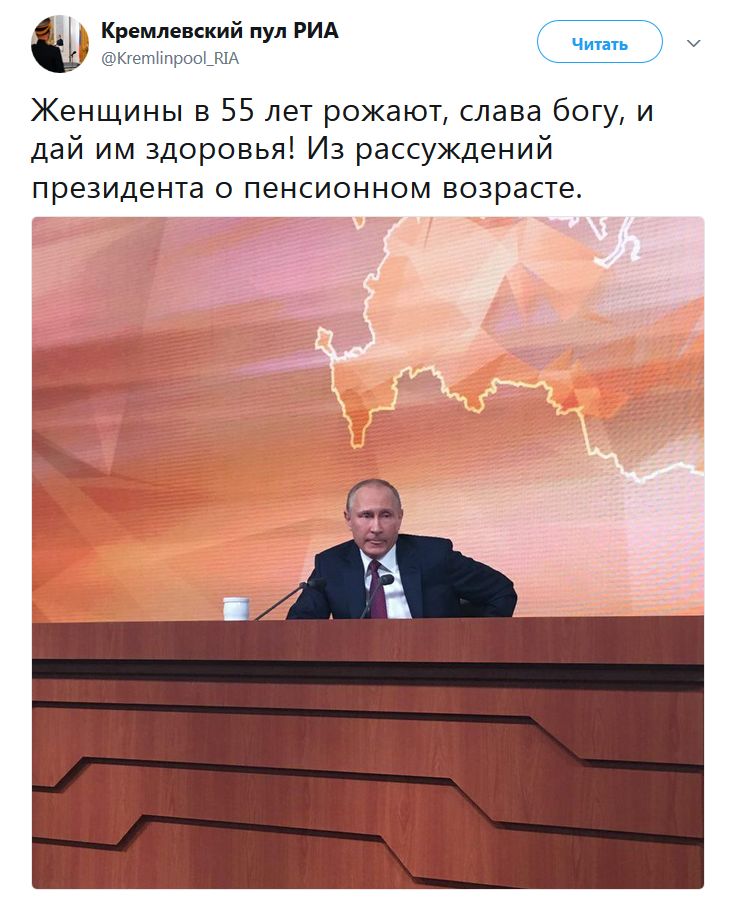 Кремлевский пул РИА
@Kremlinpool_RIA

Читать

Женщины в 55 лет рожают, слава богу, и дай им здоровья! Из рассуждений президента о пенсионном возрасте.